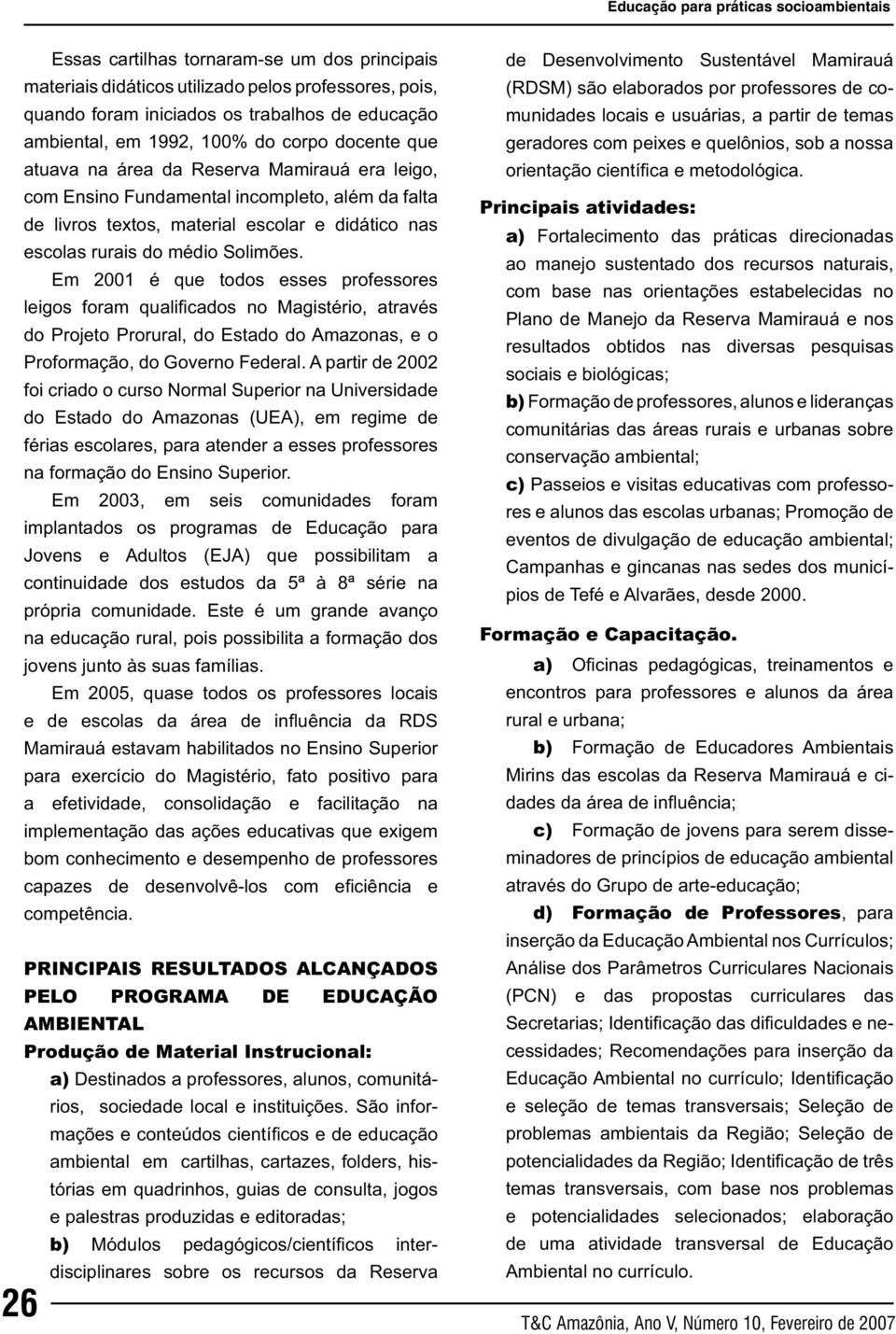 Educação para práticas socioambientais

Essas cartilhas tornaram-se um dos principais materiais didáticos utilizado pelos professores, pois, quando foram iniciados os trabalhos de educação ambiental, em 1992, 100% do corpo docente que atuava na área da Reserva Mamirauá era leigo, com Ensino Fundamental incompleto, além da falta de livros textos, material escolar e didático nas escolas rurais do médio Solimões.

Em 2001 é que todos esses professores leigos foram qualificados no Magistério, através do Projeto Prorural, do Estado do Amazonas, e o Proformação, do Governo Federal. A partir de 2002 foi criado o curso Normal Superior na Universidade do Estado do Amazonas (UEA), em regime de férias escolares, para atender a esses professores na formação do Ensino Superior.

Em 2003, em seis comunidades foram implantados os programas de Educação para Jovens e Adultos (EJA) que possibilitam a continuidade dos estudos da 5ª à 8ª série na própria comunidade. Este é um grande avanço na educação rural, pois possibilita a formação dos jovens junto às suas famílias.

Em 2005, quase todos os professores locais e de escolas da área de influência da RDS Mamirauá estavam habilitados no Ensino Superior para exercício do Magistério, fato positivo para a efetividade, consolidação e facilitação na implementação das ações educativas que exigem bom conhecimento e desempenho de professores capazes de desenvolvê-los com eficiência e competência.

PRINCIPAIS RESULTADOS ALCANÇADOS PELO PROGRAMA DE EDUCAÇÃO AMBIENTAL

Produção de Material Instrucional:

a) Destinados a professores, alunos, comunitários, sociedade local e instituições. São informações e conteúdos científicos e de educação ambiental em cartilhas, cartazes, folders, histórias em quadrinhos, guias de consulta, jogos e palestras produzidas e editoradas;

b) Módulos pedagógicos/científicos interdisciplinares sobre os recursos da Reserva de Desenvolvimento Sustentável Mamirauá (RDSM) são elaborados por professores de comunidades locais e usuárias, a partir de temas geradores com peixes e quelônios, sob a nossa orientação científica e metodológica.

Principais atividades:

a) Fortalecimento das práticas direcionadas ao manejo sustentado dos recursos naturais, com base nas orientações estabelecidas no Plano de Manejo da Reserva Mamirauá e nos resultados obtidos nas diversas pesquisas sociais e biológicas;

b) Formação de professores, alunos e lideranças comunitárias das áreas rurais e urbanas sobre conservação ambiental;

c) Passeios e visitas educativas com professores e alunos das escolas urbanas; Promoção de eventos de divulgação de educação ambiental; Campanhas e gincanas nas sedes dos municípios de Tefé e Alvarães, desde 2000.

Formação e Capacitação.

a) Oficinas pedagógicas, treinamentos e encontros para professores e alunos da área rural e urbana;

b) Formação de Educadores Ambientais Mirins das escolas da Reserva Mamirauá e cidades da área de influência;

c) Formação de jovens para serem disseminadores de princípios de educação ambiental através do Grupo de arte-educação;

d) Formação de Professores, para inserção da Educação Ambiental nos Currículos; Análise dos Parâmetros Curriculares Nacionais (PCN) e das propostas curriculares das Secretarias; Identificação das dificuldades e necessidades; Recomendações para inserção da Educação Ambiental no currículo; Identificação e seleção de temas transversais; Seleção de problemas ambientais da Região; Seleção de potencialidades da Região; Identificação de três temas transversais, com base nos problemas e potencialidades selecionados; elaboração de uma atividade transversal de Educação Ambiental no currículo.

26

T&C Amazônia, Ano V, Número 10, Fevereiro de 2007